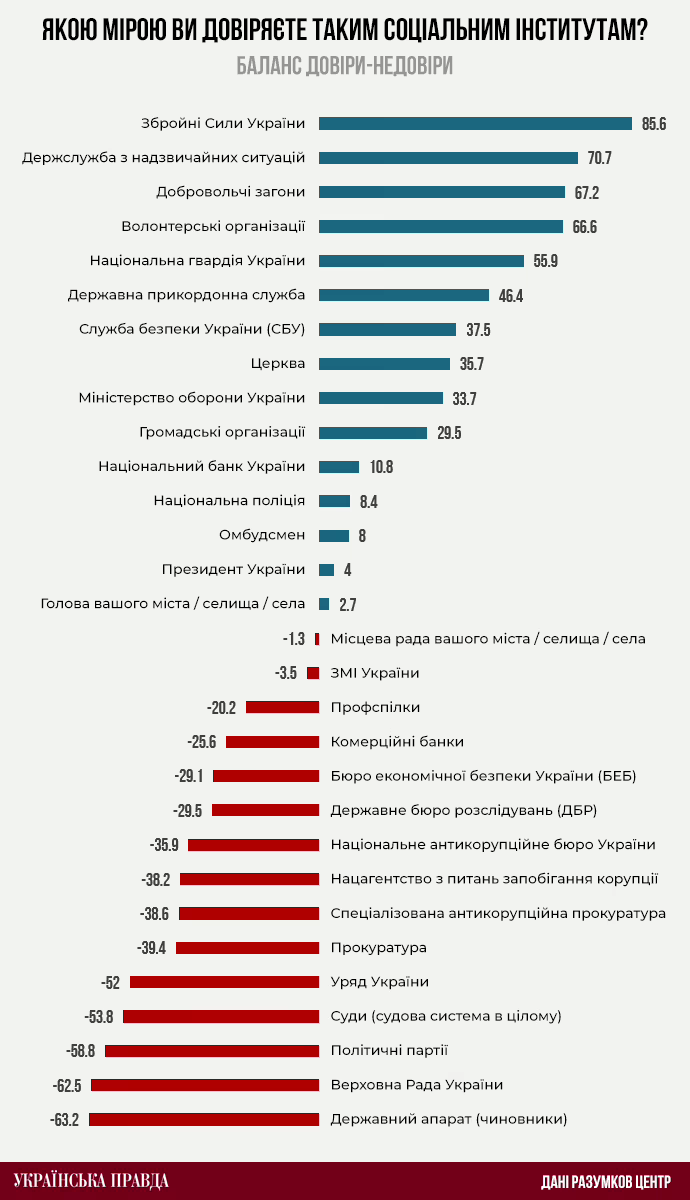 ЯКОЮ МІРОЮ ВИ ДОВІРЯЄТЕ ТАКИМ СОЦІАЛЬНИМ ІНСТИТУТАМ?
БАЛАНС ДОВІРИ-НЕДОВІРИ

Збройні Сили України 85.6
Держслужба з надзвичайних ситуацій 70.7
Добровольчі загони 67.2
Волонтерські організації 66.6
Національна гвардія України 55.9
Державна прикордонна служба 46.4
Служба безпеки України (СБУ) 37.5
Церква 35.7
Міністерство оборони України 33.7
Громадські організації 29.5
Національний банк України 10.8
Національна поліція 8.4
Омбудсмен 8
Президент України 4
Голова вашого міста / селища / села 2.7
-1.3 Місцева рада вашого міста / селища / села
-3.5 ЗМІ України
-20.2 Профспілки
-25.6 Комерційні банки
-29.1 Бюро економічної безпеки України (БЕБ)
-29.5 Державне бюро розслідувань (ДБР)
-35.9 Національне антикорупційне бюро України
-38.2 Нацагентство з питань запобігання корупції
-38.6 Спеціалізована антикорупційна прокуратура
-39.4 Прокуратура
-52 Уряд України
-53.8 Суди (судова система в цілому)
-58.8 Політичні партії
-62.5 Верховна Рада України
-63.2 Державний апарат (чиновники)

УКРАЇНСЬКА ПРАВДА
ДАНІ РАЗУМКОВ ЦЕНТР